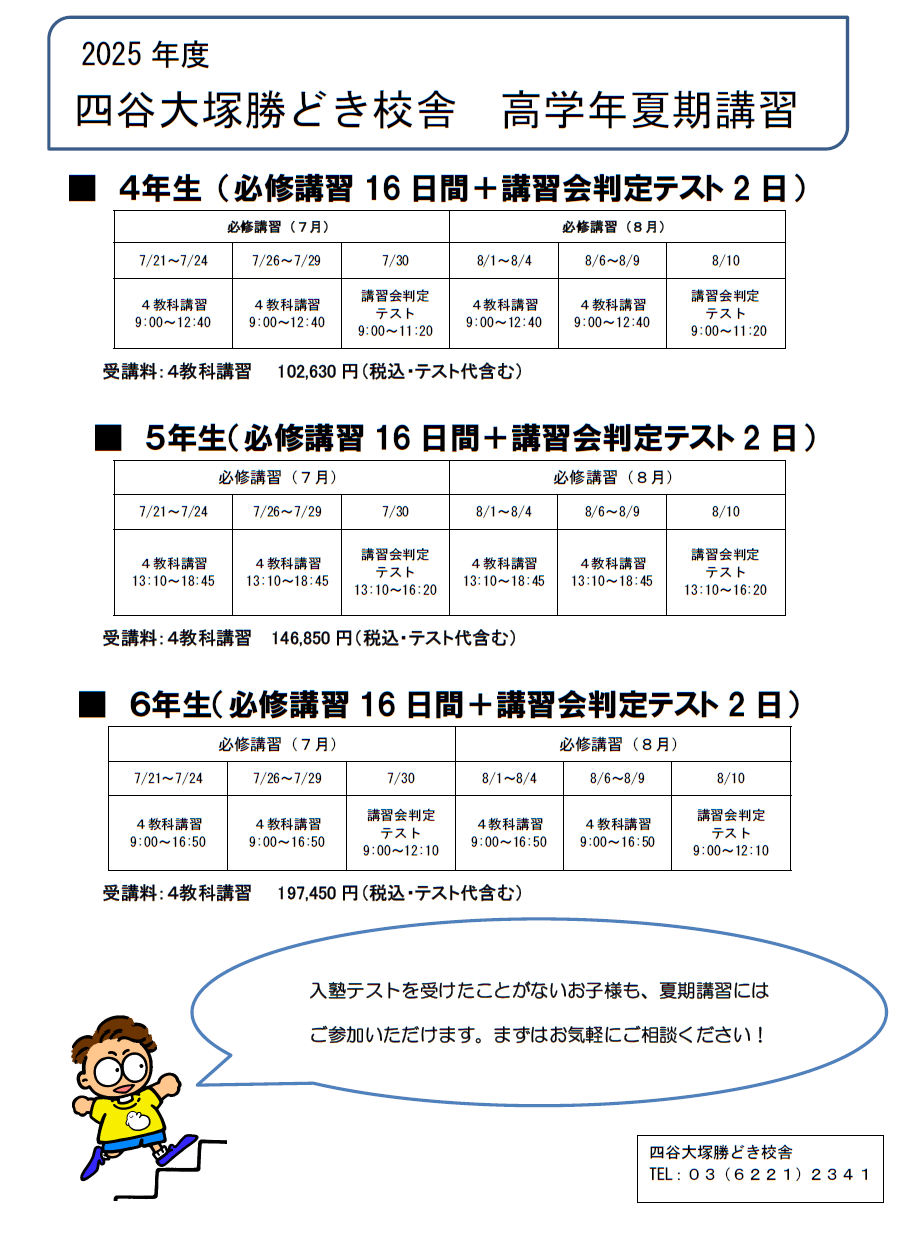 2025 年度

四谷大塚勝どき校舎　高学年夏期講習

■ 4年生（必修講習 16 日間＋講習会判定テスト 2 日）

| 必修講習（７月） | | | 必修講習（８月） | | |
|---|---|---|---|---|---|
| 7/21～7/24 | 7/26～7/29 | 7/30 | 8/1～8/4 | 8/6～8/9 | 8/10 |
| ４教科講習 9:00～12:40 | ４教科講習 9:00～12:40 | 講習会判定テスト 9:00～11:20 | ４教科講習 9:00～12:40 | ４教科講習 9:00～12:40 | 講習会判定テスト 9:00～11:20 |

受講料：4教科講習　102,630 円（税込・テスト代含む）

■ 5年生（必修講習 16 日間＋講習会判定テスト 2 日）

| 必修講習（７月） | | | 必修講習（８月） | | |
|---|---|---|---|---|---|
| 7/21～7/24 | 7/26～7/29 | 7/30 | 8/1～8/4 | 8/6～8/9 | 8/10 |
| ４教科講習 13:10～18:45 | ４教科講習 13:10～18:45 | 講習会判定テスト 13:10～16:20 | ４教科講習 13:10～18:45 | ４教科講習 13:10～18:45 | 講習会判定テスト 13:10～16:20 |

受講料：4教科講習　146,850 円（税込・テスト代含む）

■ 6年生（必修講習 16 日間＋講習会判定テスト 2 日）

| 必修講習（７月） | | | 必修講習（８月） | | |
|---|---|---|---|---|---|
| 7/21～7/24 | 7/26～7/29 | 7/30 | 8/1～8/4 | 8/6～8/9 | 8/10 |
| ４教科講習 9:00～16:50 | ４教科講習 9:00～16:50 | 講習会判定テスト 9:00～12:10 | ４教科講習 9:00～16:50 | ４教科講習 9:00～16:50 | 講習会判定テスト 9:00～12:10 |

受講料：4教科講習　197,450 円（税込・テスト代含む）

入塾テストを受けたことがないお子様も、夏期講習には

ご参加いただけます。まずはお気軽にご相談ください！

四谷大塚勝どき校舎
TEL：０３（６２２１）２３４１